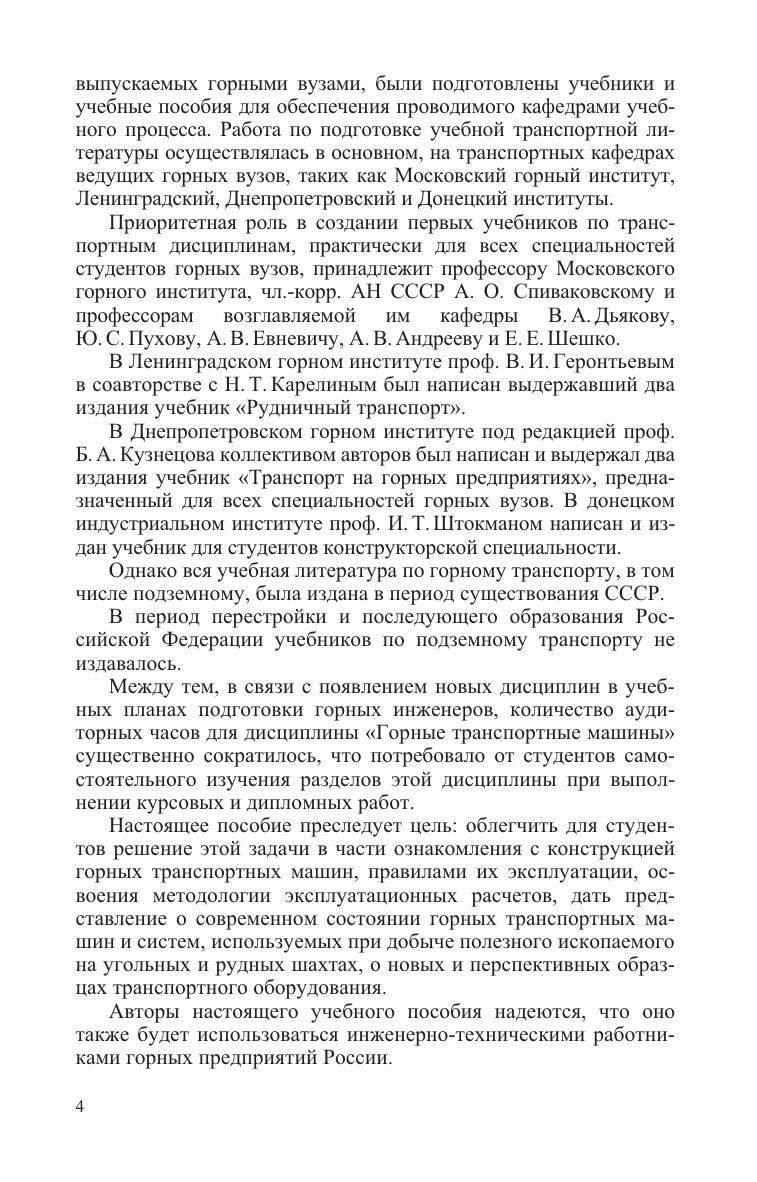 выпускаемых горными вузами, были подготовлены учебники и учебные пособия для обеспечения проводимого кафедрами учебного процесса. Работа по подготовке учебной транспортной литературы осуществлялась в основном, на транспортных кафедрах ведущих горных вузов, таких как Московский горный институт, Ленинградский, Днепропетровский и Донецкий институты.

Приоритетная роль в создании первых учебников по транспортным дисциплинам, практически для всех специальностей студентов горных вузов, принадлежит профессору Московского горного института, чл.-корр. АН СССР А. О. Спиваковскому и профессорам возглавляемой им кафедры В. А. Дьякову, Ю. С. Пухову, А. В. Евневичу, А. В. Андрееву и Е. Е. Шешко.

В Ленинградском горном институте проф. В. И. Геронтьевым в соавторстве с Н. Т. Карелиным был написан выдержавший два издания учебник «Рудничный транспорт».

В Днепропетровском горном институте под редакцией проф. Б. А. Кузнецова коллективом авторов был написан и выдержал два издания учебник «Транспорт на горных предприятиях», предназначенный для всех специальностей горных вузов. В донецком индустриальном институте проф. И. Т. Штокманом написан и издан учебник для студентов конструкторской специальности.

Однако вся учебная литература по горному транспорту, в том числе подземному, была издана в период существования СССР.

В период перестройки и последующего образования Российской Федерации учебников по подземному транспорту не издавалось.

Между тем, в связи с появлением новых дисциплин в учебных планах подготовки горных инженеров, количество аудиторных часов для дисциплины «Горные транспортные машины» существенно сократилось, что потребовало от студентов самостоятельного изучения разделов этой дисциплины при выполнении курсовых и дипломных работ.

Настоящее пособие преследует цель: облегчить для студентов решение этой задачи в части ознакомления с конструкцией горных транспортных машин, правилами их эксплуатации, освоения методологии эксплуатационных расчетов, дать представление о современном состоянии горных транспортных машин и систем, используемых при добыче полезного ископаемого на угольных и рудных шахтах, о новых и перспективных образцах транспортного оборудования.

Авторы настоящего учебного пособия надеются, что оно также будет использоваться инженерно-техническими работниками горных предприятий России.

4